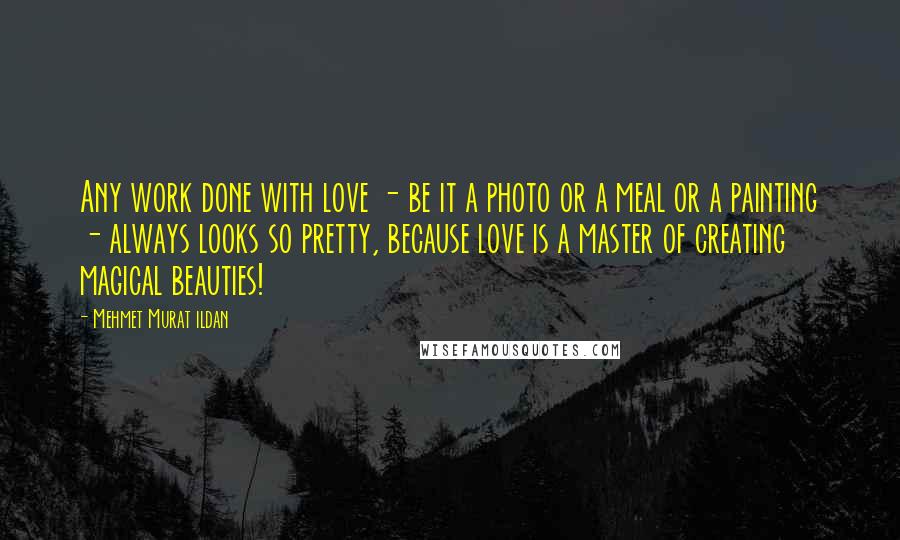 Any work done with love - be it a photo or a meal or a painting - always looks so pretty, because love is a master of creating magical beauties!

- Mehmet Murat ildan

WISEFAMOUSQUOTES.COM